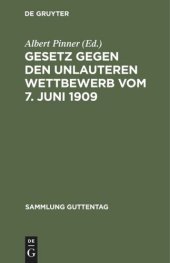 DE GRUYTER

Albert Pinner (Ed.)

GESETZ GEGEN DEN UNLAUTEREN WETTBEWERB VOM 7. JUNI 1909

SAMMLUNG GUTTENTAG

DE G